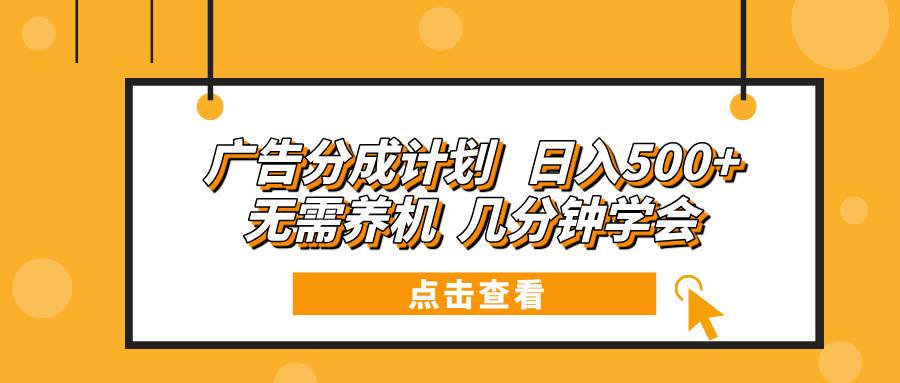 广告分成计划 日入500+
无需养机 几分钟学会

点击查看